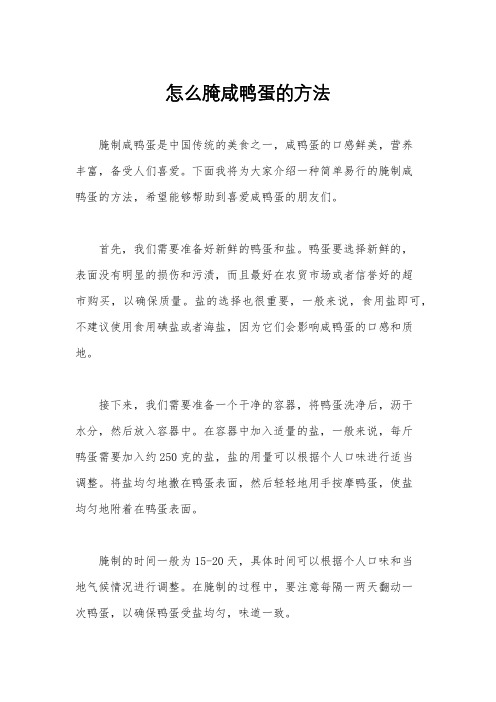 怎么腌咸鸭蛋的方法

腌制咸鸭蛋是中国传统的美食之一，咸鸭蛋的口感鲜美，营养丰富，备受人们喜爱。下面我将为大家介绍一种简单易行的腌制咸鸭蛋的方法，希望能够帮助到喜爱咸鸭蛋的朋友们。

首先，我们需要准备好新鲜的鸭蛋和盐。鸭蛋要选择新鲜的，表面没有明显的损伤和污渍，而且最好在农贸市场或者信誉好的超市购买，以确保质量。盐的选择也很重要，一般来说，食用盐即可，不建议使用食用碘盐或者海盐，因为它们会影响咸鸭蛋的口感和质地。

接下来，我们需要准备一个干净的容器，将鸭蛋洗净后，沥干水分，然后放入容器中。在容器中加入适量的盐，一般来说，每斤鸭蛋需要加入约250克的盐，盐的用量可以根据个人口味进行适当调整。将盐均匀地撒在鸭蛋表面，然后轻轻地用手按摩鸭蛋，使盐均匀地附着在鸭蛋表面。

腌制的时间一般为15-20天，具体时间可以根据个人口味和当地气候情况进行调整。在腌制的过程中，要注意每隔一两天翻动一次鸭蛋，以确保鸭蛋受盐均匀，味道一致。